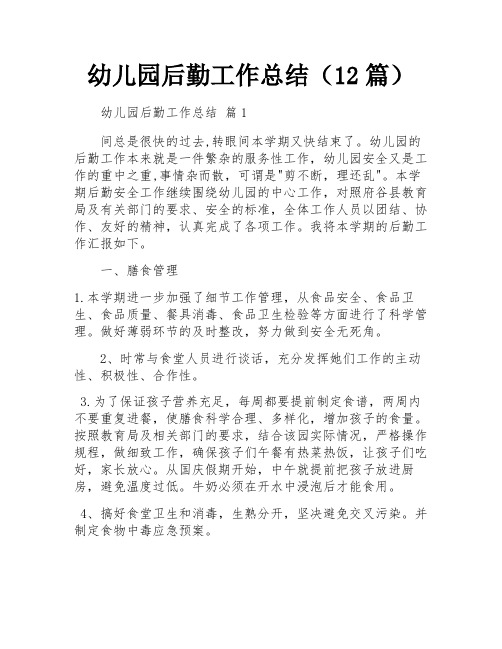 幼儿园后勤工作总结（12篇）

幼儿园后勤工作总结 篇1

间总是很快的过去,转眼间本学期又快结束了。幼儿园的后勤工作本来就是一件繁杂的服务性工作，幼儿园安全又是工作的重中之重,事情杂而散，可谓是"剪不断，理还乱"。本学期后勤安全工作继续围绕幼儿园的中心工作，对照府谷县教育局及有关部门的要求、安全的标准，全体工作人员以团结、协作、友好的精神，认真完成了各项工作。我将本学期的后勤工作汇报如下。

一、膳食管理

1.本学期进一步加强了细节工作管理，从食品安全、食品卫生、食品质量、餐具消毒、食品卫生检验等方面进行了科学管理。做好薄弱环节的及时整改，努力做到安全无死角。

2、时常与食堂人员进行谈话，充分发挥她们工作的主动性、积极性、合作性。

3.为了保证孩子营养充足，每周都要提前制定食谱，两周内不要重复进餐，使膳食科学合理、多样化，增加孩子的食量。按照教育局及相关部门的要求，结合该园实际情况，严格操作规程，做细致工作，确保孩子们午餐有热菜热饭，让孩子们吃好，家长放心。从国庆假期开始，中午就提前把孩子放进厨房，避免温度过低。牛奶必须在开水中浸泡后才能食用。

4、搞好食堂卫生和消毒，生熟分开，坚决避免交叉污染。并制定食物中毒应急预案。